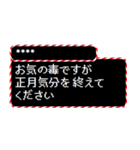 ••••

お気の毒ですが
正月気分を 終えて
ください